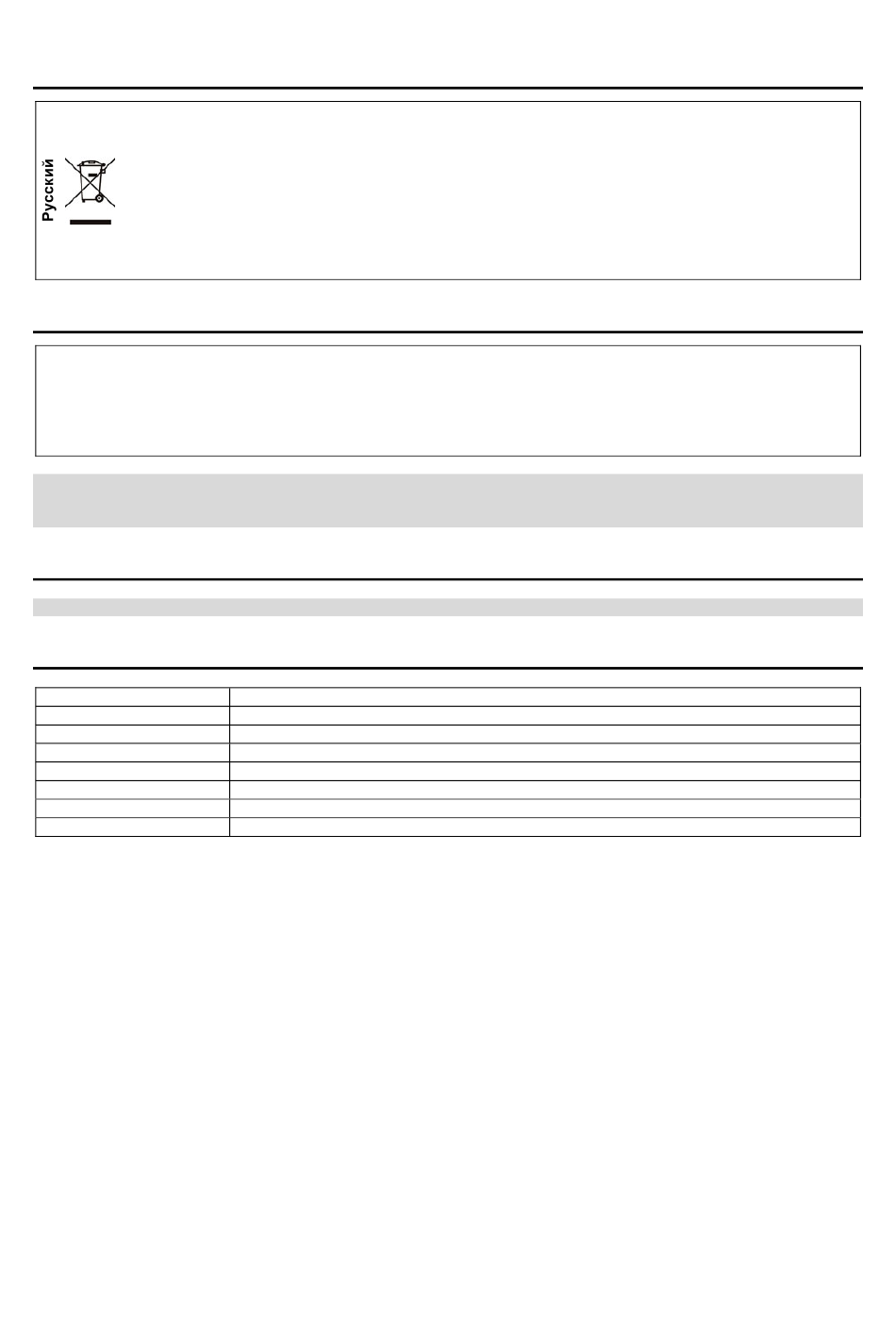 Русский